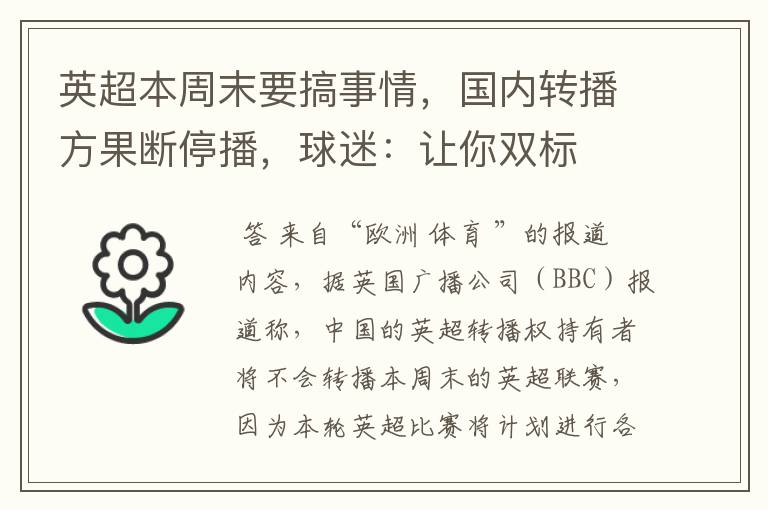 英超本周末要搞事情，国内转播方果断停播，球迷：让你双标

答 来自“欧洲体育”的报道内容，据英国广播公司（BBC）报道称，中国的英超转播权持有者将不会转播本周末的英超联赛，因为本轮英超比赛将计划进行各